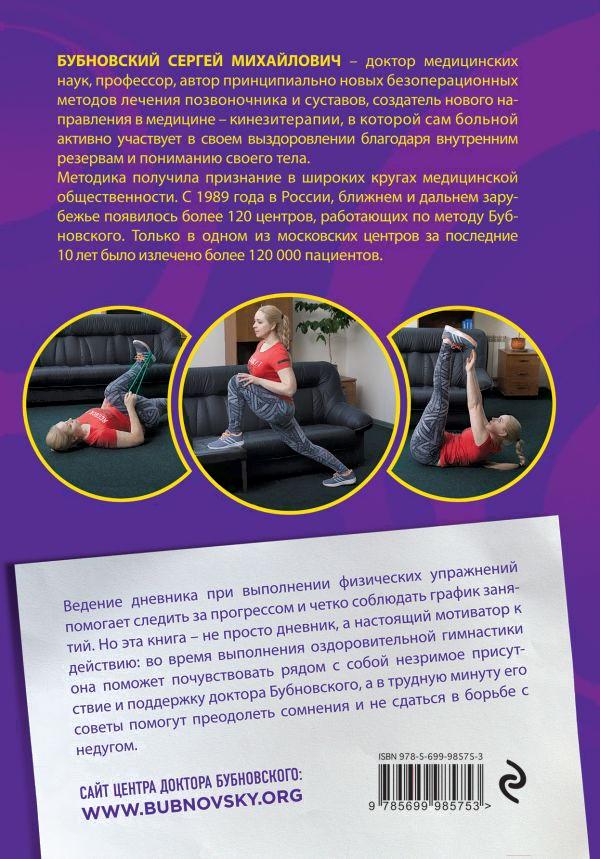 БУБНОВСКИЙ СЕРГЕЙ МИХАЙЛОВИЧ – доктор медицинских наук, профессор, автор принципиально новых безоперационных методов лечения позвоночника и суставов, создатель нового направления в медицине – кинезитерапии, в которой сам больной активно участвует в своем выздоровлении благодаря внутренним резервам и пониманию своего тела.

Методика получила признание в широких кругах медицинской общественности. С 1989 года в России, ближнем и дальнем зарубежье появилось более 120 центров, работающих по методу Бубновского. Только в одном из московских центров за последние 10 лет было излечено более 120 000 пациентов.

Ведение дневника при выполнении физических упражнений помогает следить за прогрессом и четко соблюдать график занятий. Но эта книга – не просто дневник, а настоящий мотиватор к действию: во время выполнения оздоровительной гимнастики она поможет почувствовать рядом с собой незримое присутствие и поддержку доктора Бубновского, а в трудную минуту его советы помогут преодолеть сомнения и не сдаться в борьбе с недугом.

САЙТ ЦЕНТРА ДОКТОРА БУБНОВСКОГО:
WWW.BUBNOVSKY.ORG

ISBN 978-5-699-98575-3

9 785699 985753 >